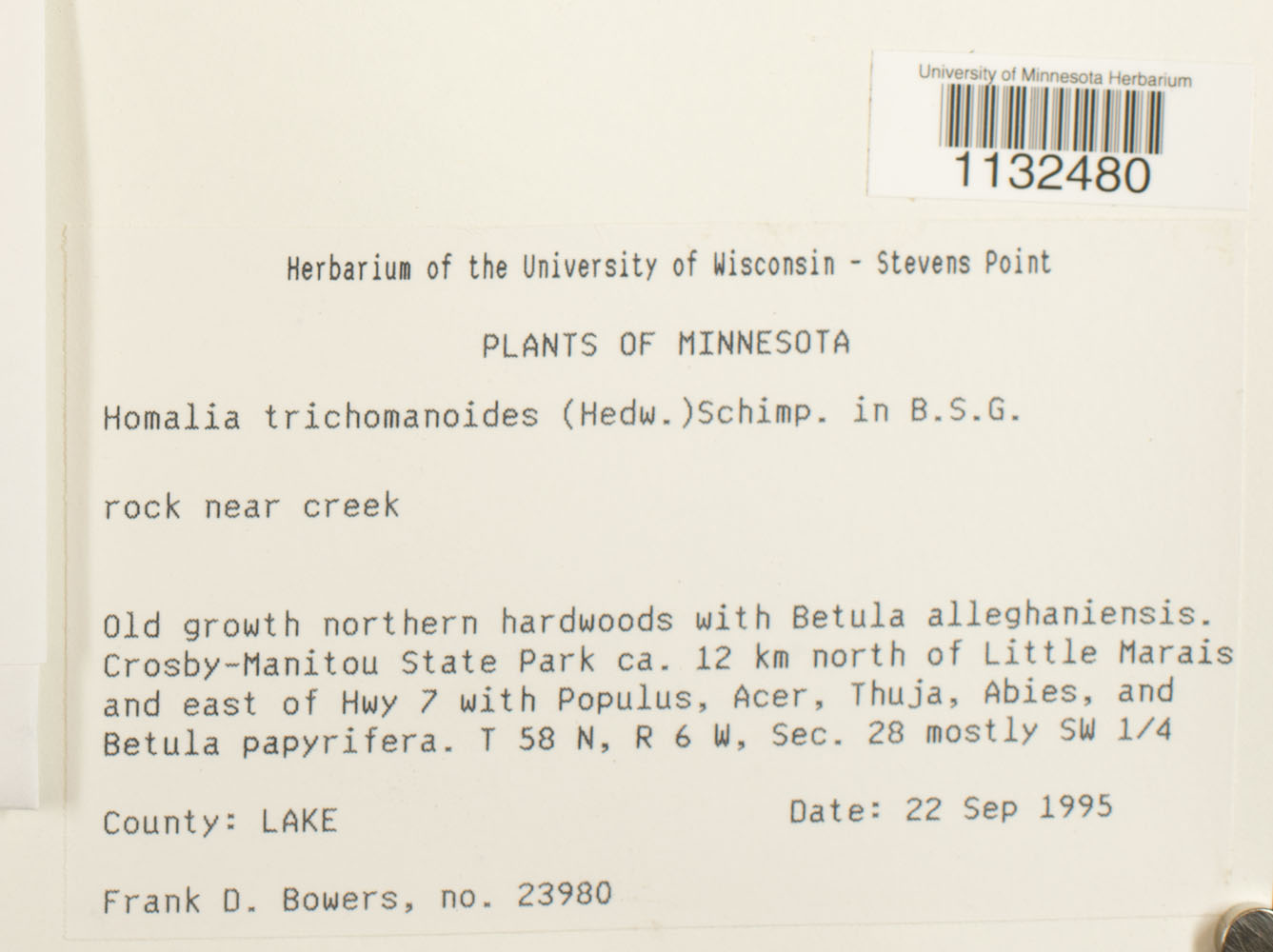 University of Minnesota Herbarium
1132480

Herbarium of the University of Wisconsin - Stevens Point

PLANTS OF MINNESOTA

Homalia trichomanoides (Hedw.)Schimp. in B.S.G.

rock near creek

Old growth northern hardwoods with Betula alleghaniensis. Crosby-Manitou State Park ca. 12 km north of Little Marais and east of Hwy 7 with Populus, Acer, Thuja, Abies, and Betula papyrifera. T 58 N, R 6 W, Sec. 28 mostly SW 1/4

County: LAKE

Date: 22 Sep 1995

Frank D. Bowers, no. 23980